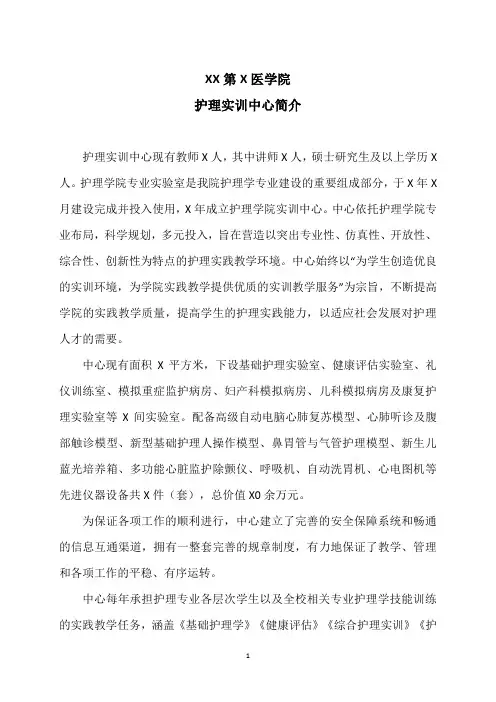 XX 第 X 医学院

护理实训中心简介

护理实训中心现有教师 X 人，其中讲师 X 人，硕士研究生及以上学历 X 人。护理学院专业实验室是我院护理学专业建设的重要组成部分，于 X 年 X 月建设完成并投入使用，X 年成立护理学院实训中心。中心依托护理学院专业布局，科学规划，多元投入，旨在营造以突出专业性、仿真性、开放性、综合性、创新性为特点的护理实践教学环境。中心始终以“为学生创造优良的实训环境，为学院实践教学提供优质的实训教学服务”为宗旨，不断提高学院的实践教学质量，提高学生的护理实践能力，以适应社会发展对护理人才的需要。

中心现有面积 X 平方米，下设基础护理实验室、健康评估实验室、礼仪训练室、模拟重症监护病房、妇产科模拟病房、儿科模拟病房及康复护理实验室等 X 间实验室。配备高级自动电脑心肺复苏模型、心肺听诊及腹部触诊模型、新型基础护理人操作模型、鼻胃管与气管护理模型、新生儿蓝光培养箱、多功能心脏监护除颤仪、呼吸机、自动洗胃机、心电图机等先进仪器设备共 X 件（套），总价值 X0 余万元。

为保证各项工作的顺利进行，中心建立了完善的安全保障系统和畅通的信息互通渠道，拥有一整套完善的规章制度，有力地保证了教学、管理和各项工作的平稳、有序运转。

中心每年承担护理专业各层次学生以及全校相关专业护理学技能训练的实践教学任务，涵盖《基础护理学》《健康评估》《综合护理实训》《护

1